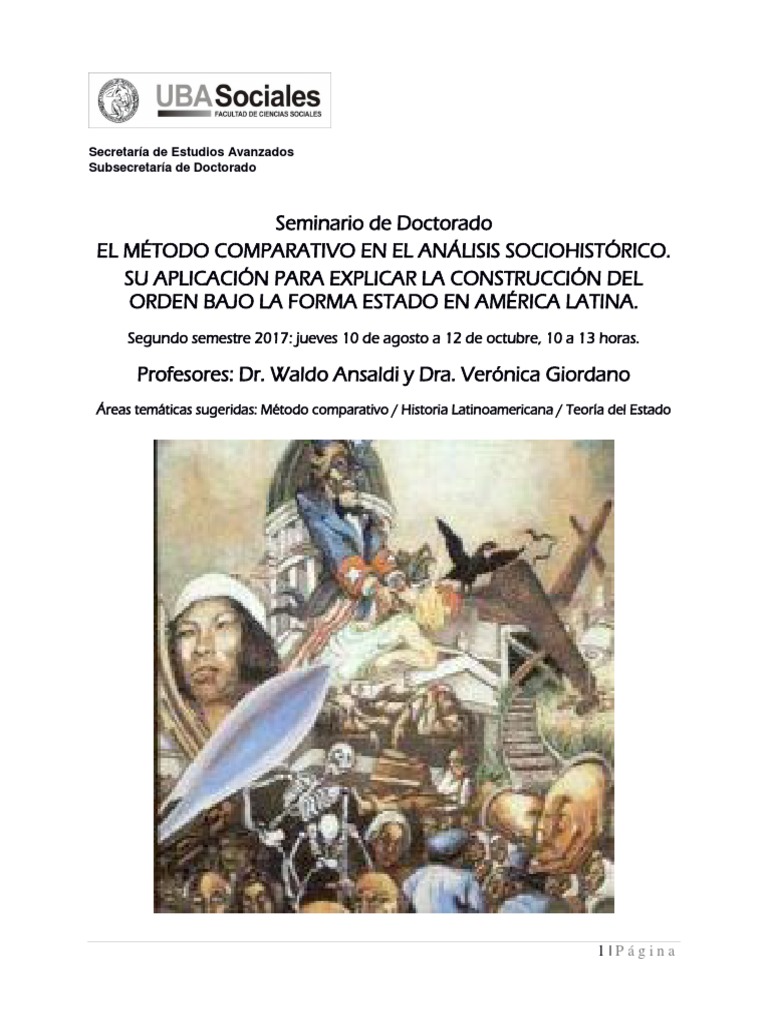 UBASociales
FACULTAD DE CIENCIAS SOCIALES

Secretaría de Estudios Avanzados
Subsecretaría de Doctorado

Seminario de Doctorado
EL MÉTODO COMPARATIVO EN EL ANÁLISIS SOCIOHISTÓRICO.
SU APLICACIÓN PARA EXPLICAR LA CONSTRUCCIÓN DEL ORDEN BAJO LA FORMA ESTADO EN AMÉRICA LATINA.

Segundo semestre 2017: jueves 10 de agosto a 12 de octubre, 10 a 13 horas.

Profesores: Dr. Waldo Ansaldi y Dra. Verónica Giordano

Áreas temáticas sugeridas: Método comparativo / Historia Latinoamericana / Teoría del Estado

1 | Página